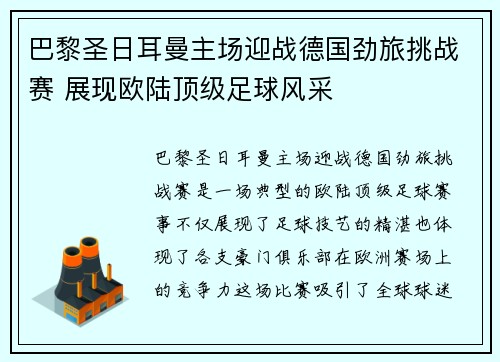 巴黎圣日耳曼主场迎战德国劲旅挑战赛 展现欧陆顶级足球风采

巴黎圣日耳曼主场迎战德国劲旅挑战赛是一场典型的欧陆顶级足球赛事不仅展现了足球技艺的精湛也体现了各支豪门俱乐部在欧洲赛场上的竞争力这场比赛吸引了全球球迷